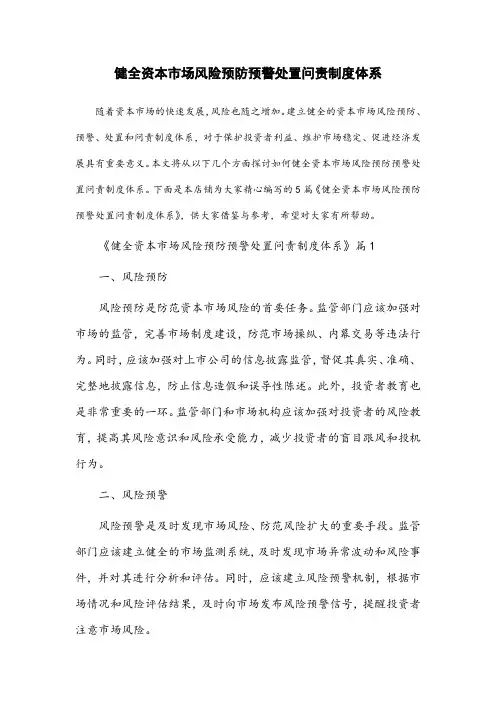 健全资本市场风险预防预警处置问责制度体系

随着资本市场的快速发展，风险也随之增加。建立健全的资本市场风险预防、预警、处置和问责制度体系，对于保护投资者利益、维护市场稳定、促进经济发展具有重要意义。本文将从以下几个方面探讨如何健全资本市场风险预防预警处置问责制度体系。下面是本店铺为大家精心编写的5篇《健全资本市场风险预防预警处置问责制度体系》，供大家借鉴与参考，希望对大家有所帮助。

《健全资本市场风险预防预警处置问责制度体系》篇1

一、风险预防

风险预防是防范资本市场风险的首要任务。监管部门应该加强对市场的监管，完善市场制度建设，防范市场操纵、内幕交易等违法行为。同时，应该加强对上市公司的信息披露监管，督促其真实、准确、完整地披露信息，防止信息造假和误导性陈述。此外，投资者教育也是非常重要的一环。监管部门和市场机构应该加强对投资者的风险教育，提高其风险意识和风险承受能力，减少投资者的盲目跟风和投机行为。

二、风险预警

风险预警是及时发现市场风险、防范风险扩大的重要手段。监管部门应该建立健全的市场监测系统，及时发现市场异常波动和风险事件，并对其进行分析和评估。同时，应该建立风险预警机制，根据市场情况和风险评估结果，及时向市场发布风险预警信号，提醒投资者注意市场风险。